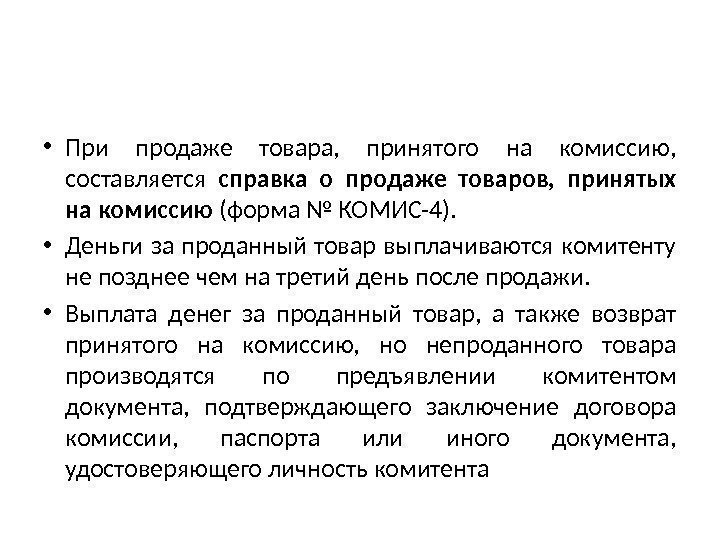 • При продаже товара, принятого на комиссию, составляется справка о продаже товаров, принятых на комиссию (форма № КОМИС-4).

• Деньги за проданный товар выплачиваются комитенту не позднее чем на третий день после продажи.

• Выплата денег за проданный товар, а также возврат принятого на комиссию, но непроданного товара производятся по предъявлении комитентом документа, подтверждающего заключение договора комиссии, паспорта или иного документа, удостоверяющего личность комитента